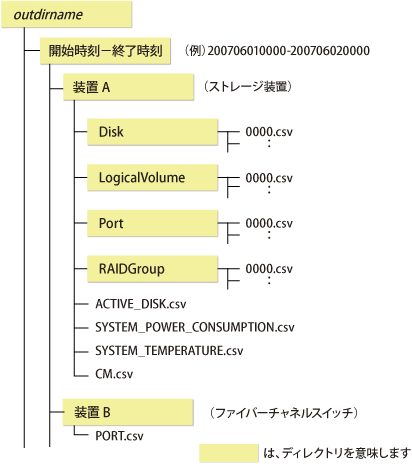 outdirname

開始時刻－終了時刻 （例）200706010000-200706020000

装置 A （ストレージ装置）

Disk 0000.csv
:

LogicalVolume 0000.csv
:

Port 0000.csv
:

RAIDGroup 0000.csv
:

ACTIVE_DISK.csv

SYSTEM_POWER_CONSUMPTION.csv

SYSTEM_TEMPERATURE.csv

CM.csv

装置 B （ファイバーチャネルスイッチ）

PORT.csv

は、ディレクトリを意味します